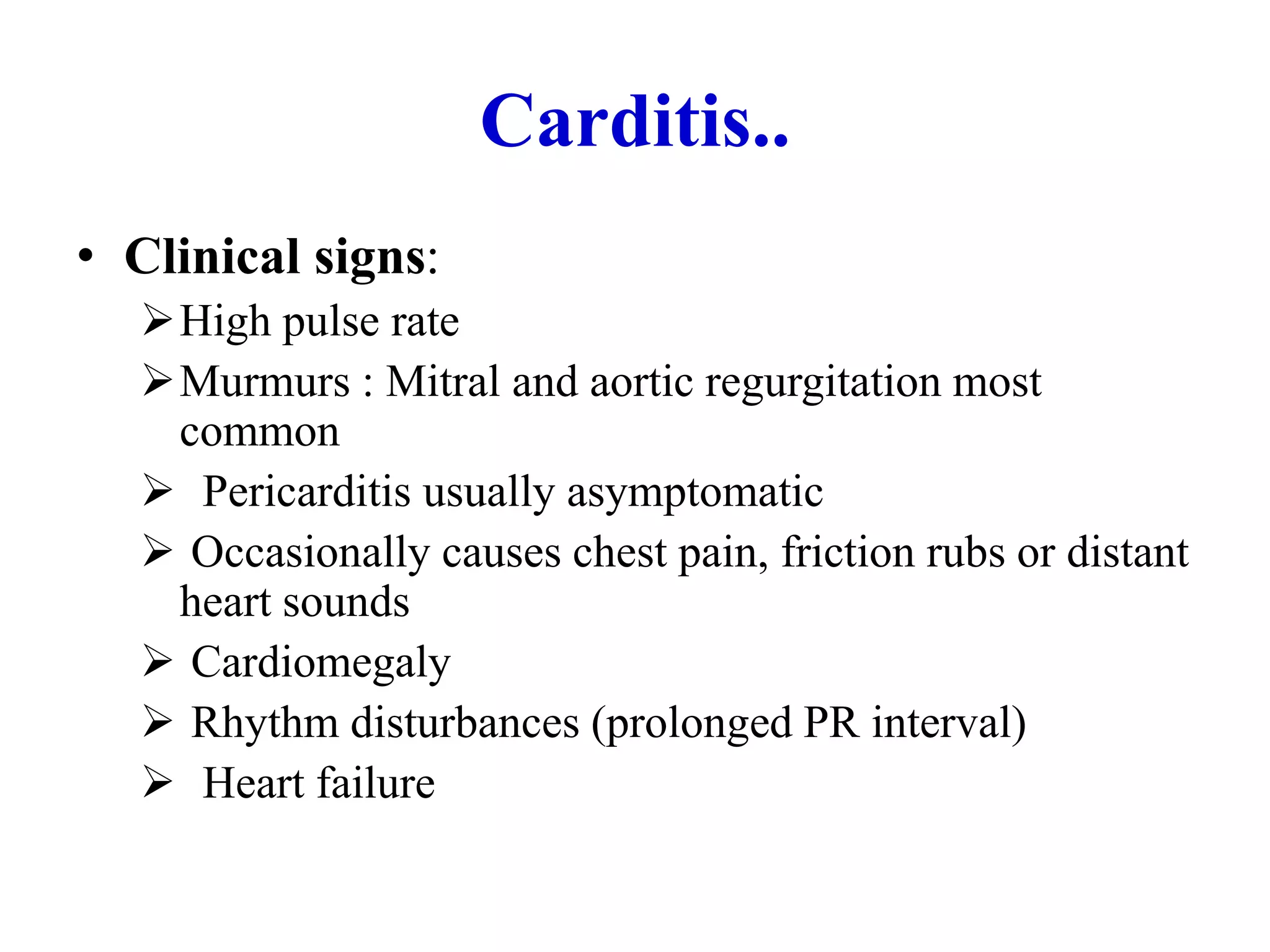 Carditis..

• Clinical signs:

➢ High pulse rate

➢ Murmurs : Mitral and aortic regurgitation most common

➢ Pericarditis usually asymptomatic

➢ Occasionally causes chest pain, friction rubs or distant heart sounds

➢ Cardiomegaly

➢ Rhythm disturbances (prolonged PR interval)

➢ Heart failure